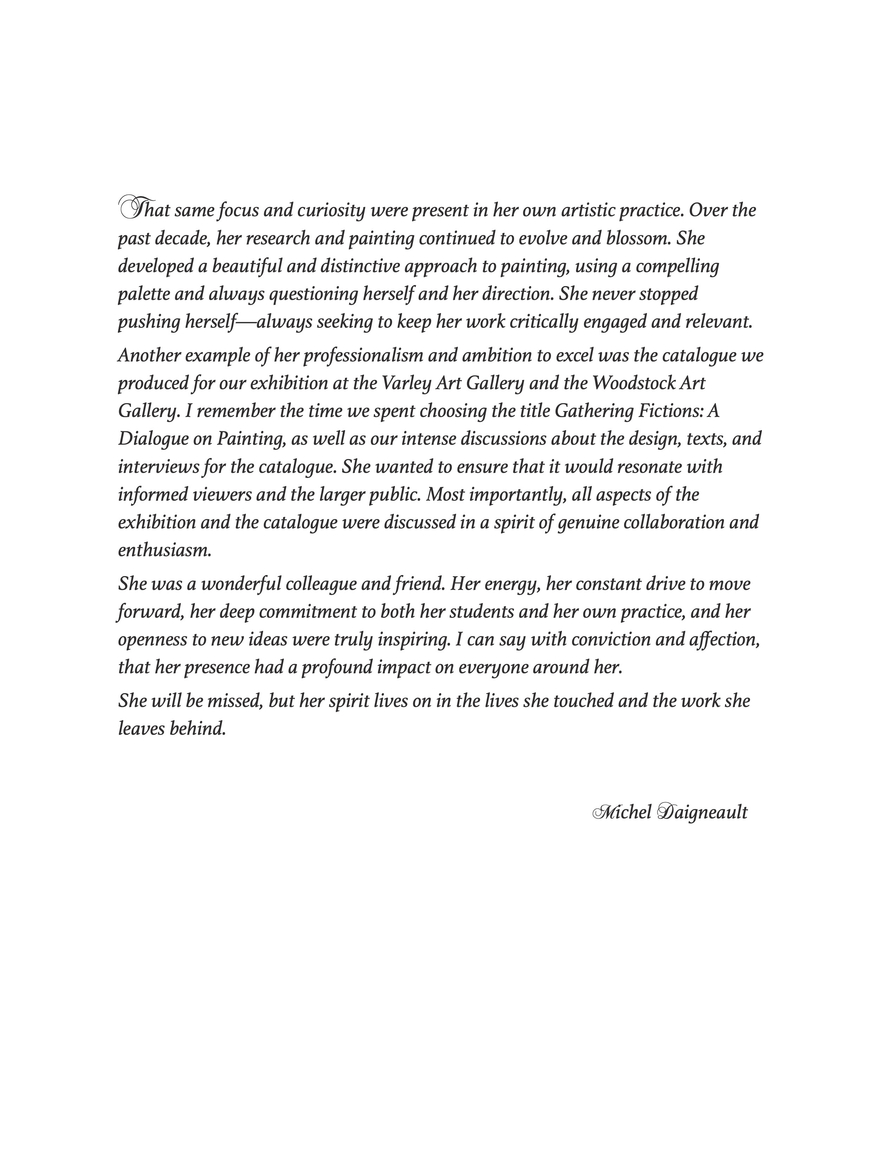 That same focus and curiosity were present in her own artistic practice. Over the past decade, her research and painting continued to evolve and blossom. She developed a beautiful and distinctive approach to painting, using a compelling palette and always questioning herself and her direction. She never stopped pushing herself—always seeking to keep her work critically engaged and relevant.

Another example of her professionalism and ambition to excel was the catalogue we produced for our exhibition at the Varley Art Gallery and the Woodstock Art Gallery. I remember the time we spent choosing the title Gathering Fictions: A Dialogue on Painting, as well as our intense discussions about the design, texts, and interviews for the catalogue. She wanted to ensure that it would resonate with informed viewers and the larger public. Most importantly, all aspects of the exhibition and the catalogue were discussed in a spirit of genuine collaboration and enthusiasm.

She was a wonderful colleague and friend. Her energy, her constant drive to move forward, her deep commitment to both her students and her own practice, and her openness to new ideas were truly inspiring. I can say with conviction and affection, that her presence had a profound impact on everyone around her.

She will be missed, but her spirit lives on in the lives she touched and the work she leaves behind.

Michel Daigneault